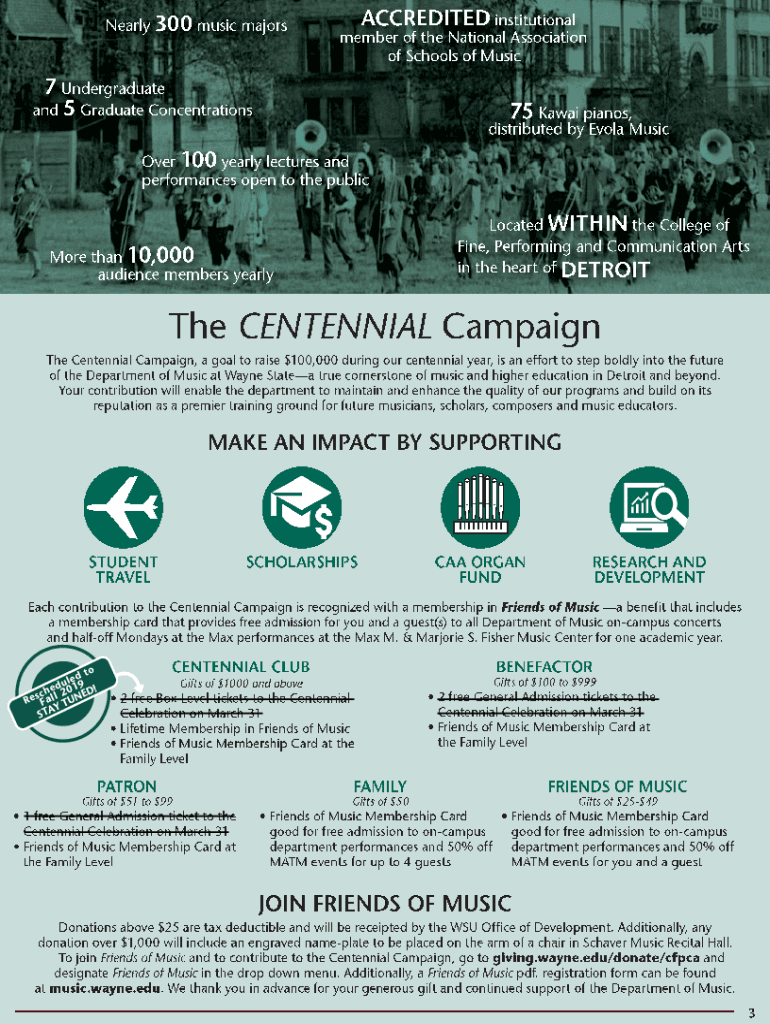 Nearly 300 music majors

ACCREDITED institutional member of the National Association of Schools of Music

7 Undergraduate and 5 Graduate Concentrations

75 Kawai pianos, distributed by Evola Music

Over 100 yearly lectures and performances open to the public

Located WITHIN the College of Fine, Performing and Communication Arts in the heart of DETROIT

More than 10,000 audience members yearly

The CENTENNIAL Campaign

The Centennial Campaign, a goal to raise $100,000 during our centennial year, is an effort to step boldly into the future of the Department of Music at Wayne State—a true cornerstone of music and higher education in Detroit and beyond. Your contribution will enable the department to maintain and enhance the quality of our programs and build on its reputation as a premier training ground for future musicians, scholars, composers and music educators.

MAKE AN IMPACT BY SUPPORTING

STUDENT TRAVEL

SCHOLARSHIPS

CAA ORGAN FUND

RESEARCH AND DEVELOPMENT

Each contribution to the Centennial Campaign is recognized with a membership in Friends of Music —a benefit that includes a membership card that provides free admission for you and a guest(s) to all Department of Music on-campus concerts and half-off Mondays at the Max performances at the Max M. & Marjorie S. Fisher Music Center for one academic year.

Rescheduled to Fall 2019 STAY TUNED!

CENTENNIAL CLUB
Gifts of $1000 and above
• 2 free Box Level tickets to the Centennial Celebration on March 31
• Lifetime Membership in Friends of Music
• Friends of Music Membership Card at the Family Level

BENEFACTOR
Gifts of $100 to $999
• 2 free General Admission tickets to the Centennial Celebration on March 31
• Friends of Music Membership Card at the Family Level

PATRON
Gifts of $51 to $99
• 1 free General Admission ticket to the Centennial Celebration on March 31
• Friends of Music Membership Card at the Family Level

FAMILY
Gifts of $50
• Friends of Music Membership Card good for free admission to on-campus department performances and 50% off MATM events for up to 4 guests

FRIENDS OF MUSIC
Gifts of $25-$49
• Friends of Music Membership Card good for free admission to on-campus department performances and 50% off MATM events for you and a guest

JOIN FRIENDS OF MUSIC

Donations above $25 are tax deductible and will be receipted by the WSU Office of Development. Additionally, any donation over $1,000 will include an engraved name-plate to be placed on the arm of a chair in Schaver Music Recital Hall. To join Friends of Music and to contribute to the Centennial Campaign, go to giving.wayne.edu/donate/cfpca and designate Friends of Music in the drop down menu. Additionally, a Friends of Music pdf. registration form can be found at music.wayne.edu. We thank you in advance for your generous gift and continued support of the Department of Music.

3